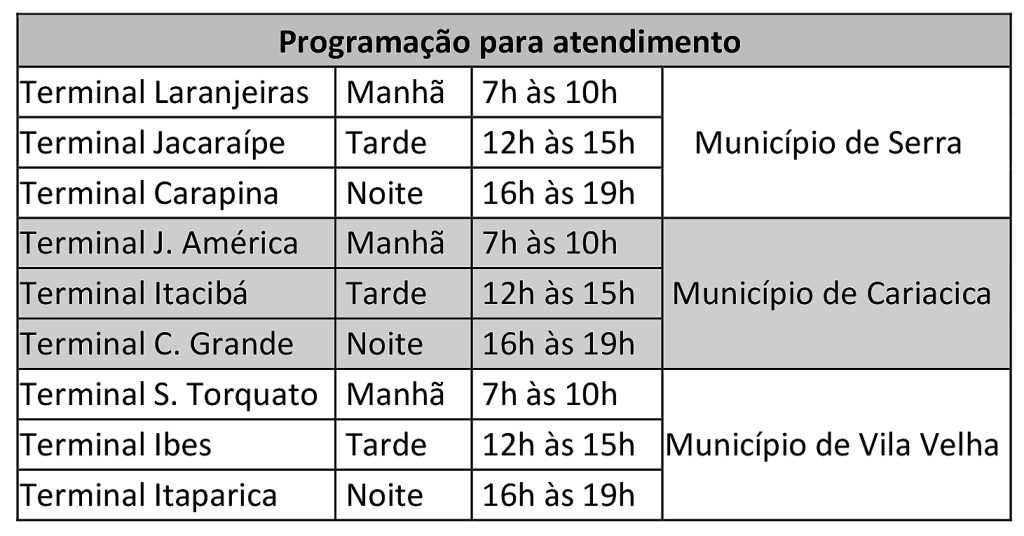 | Programação para atendimento | | | |
|---|---|---|---|
| Terminal Laranjeiras | Manhã | 7h às 10h | Município de Serra |
| Terminal Jacaraípe | Tarde | 12h às 15h | |
| Terminal Carapina | Noite | 16h às 19h | |
| Terminal J. América | Manhã | 7h às 10h | Município de Cariacica |
| Terminal Itacibá | Tarde | 12h às 15h | |
| Terminal C. Grande | Noite | 16h às 19h | |
| Terminal S. Torquato | Manhã | 7h às 10h | Município de Vila Velha |
| Terminal Ibes | Tarde | 12h às 15h | |
| Terminal Itaparica | Noite | 16h às 19h | |